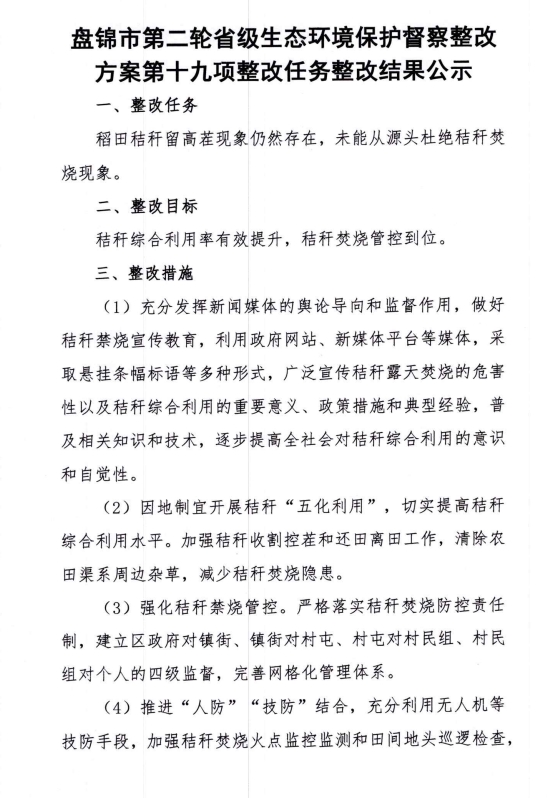 盘锦市第二轮省级生态环境保护督察整改方案第十九项整改任务整改结果公示

一、整改任务

稻田秸秆留高茬现象仍然存在，未能从源头杜绝秸秆焚烧现象。

二、整改目标

秸秆综合利用率有效提升，秸秆焚烧管控到位。

三、整改措施

（1）充分发挥新闻媒体的舆论导向和监督作用，做好秸秆禁烧宣传教育，利用政府网站、新媒体平台等媒体，采取悬挂条幅标语等多种形式，广泛宣传秸秆露天焚烧的危害性以及秸秆综合利用的重要意义、政策措施和典型经验，普及相关知识和技术，逐步提高全社会对秸秆综合利用的意识和自觉性。

（2）因地制宜开展秸秆“五化利用”，切实提高秸秆综合利用水平。加强秸秆收割控茬和还田离田工作，清除农田渠系周边杂草，减少秸秆焚烧隐患。

（3）强化秸秆禁烧管控。严格落实秸秆焚烧防控责任制，建立区政府对镇街、镇街对村屯、村屯对村民组、村民组对个人的四级监督，完善网格化管理体系。

（4）推进“人防”“技防”结合，充分利用无人机等技防手段，加强秸秆焚烧火点监控监测和田间地头巡逻检查，